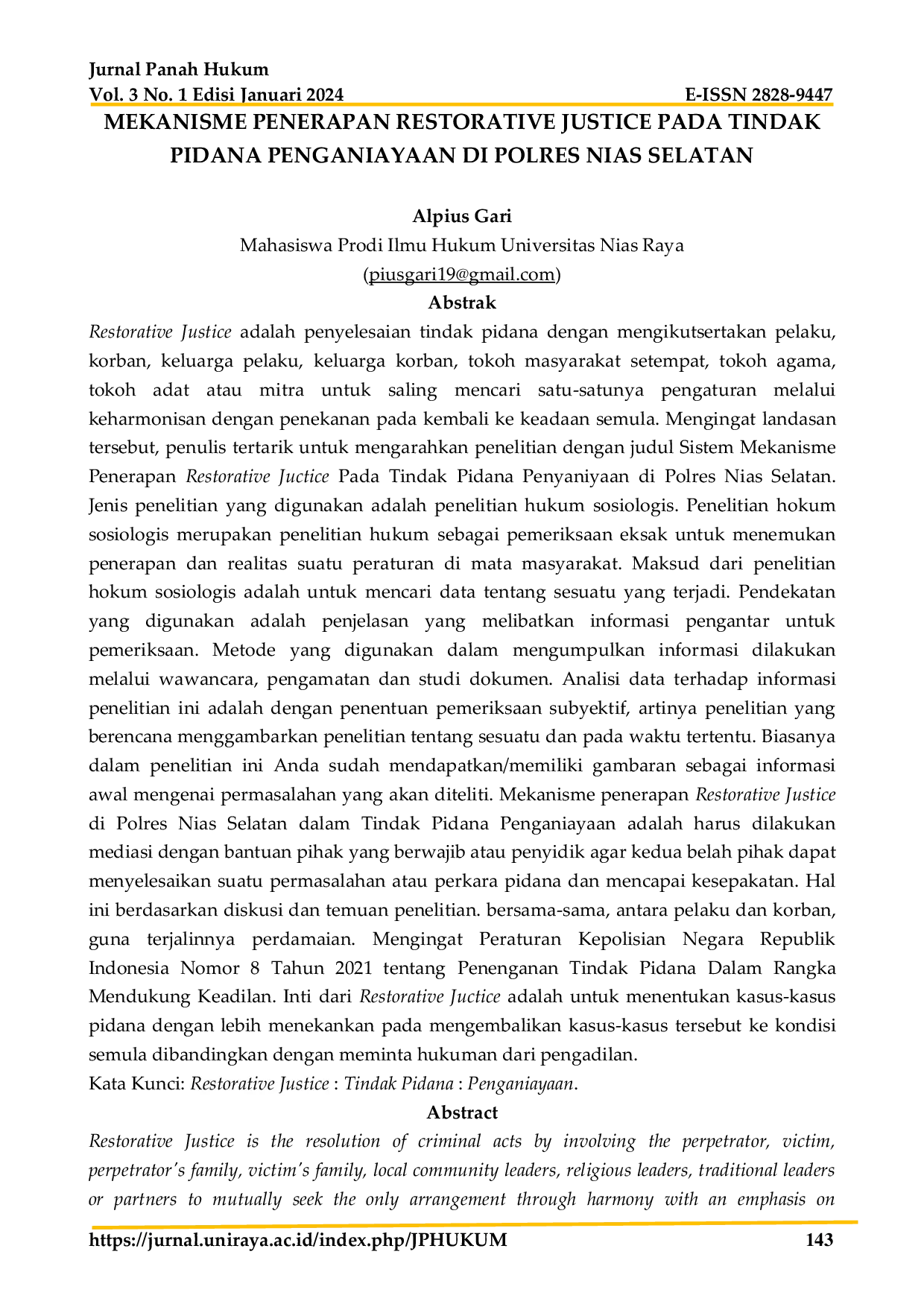 Jurnal Panah Hukum
Vol. 3 No. 1 Edisi Januari 2024 E-ISSN 2828-9447

MEKANISME PENERAPAN RESTORATIVE JUSTICE PADA TINDAK PIDANA PENGANIAYAAN DI POLRES NIAS SELATAN

Alpius Gari
Mahasiswa Prodi Ilmu Hukum Universitas Nias Raya
(piusgari19@gmail.com)

Abstrak

Restorative Justice adalah penyelesaian tindak pidana dengan mengikutsertakan pelaku, korban, keluarga pelaku, keluarga korban, tokoh masyarakat setempat, tokoh agama, tokoh adat atau mitra untuk saling mencari satu-satunya pengaturan melalui keharmonisan dengan penekanan pada kembali ke keadaan semula. Mengingat landasan tersebut, penulis tertarik untuk mengarahkan penelitian dengan judul Sistem Mekanisme Penerapan Restorative Juctice Pada Tindak Pidana Penyaniyaan di Polres Nias Selatan. Jenis penelitian yang digunakan adalah penelitian hukum sosiologis. Penelitian hokum sosiologis merupakan penelitian hukum sebagai pemeriksaan eksak untuk menemukan penerapan dan realitas suatu peraturan di mata masyarakat. Maksud dari penelitian hokum sosiologis adalah untuk mencari data tentang sesuatu yang terjadi. Pendekatan yang digunakan adalah penjelasan yang melibatkan informasi pengantar untuk pemeriksaan. Metode yang digunakan dalam mengumpulkan informasi dilakukan melalui wawancara, pengamatan dan studi dokumen. Analisi data terhadap informasi penelitian ini adalah dengan penentuan pemeriksaan subyektif, artinya penelitian yang berencana menggambarkan penelitian tentang sesuatu dan pada waktu tertentu. Biasanya dalam penelitian ini Anda sudah mendapatkan/memiliki gambaran sebagai informasi awal mengenai permasalahan yang akan diteliti. Mekanisme penerapan Restorative Justice di Polres Nias Selatan dalam Tindak Pidana Penganiayaan adalah harus dilakukan mediasi dengan bantuan pihak yang berwajib atau penyidik agar kedua belah pihak dapat menyelesaikan suatu permasalahan atau perkara pidana dan mencapai kesepakatan. Hal ini berdasarkan diskusi dan temuan penelitian. bersama-sama, antara pelaku dan korban, guna terjalinnya perdamaian. Mengingat Peraturan Kepolisian Negara Republik Indonesia Nomor 8 Tahun 2021 tentang Penenganan Tindak Pidana Dalam Rangka Mendukung Keadilan. Inti dari Restorative Juctice adalah untuk menentukan kasus-kasus pidana dengan lebih menekankan pada mengembalikan kasus-kasus tersebut ke kondisi semula dibandingkan dengan meminta hukuman dari pengadilan.

Kata Kunci: Restorative Justice : Tindak Pidana : Penganiayaan.

Abstract

Restorative Justice is the resolution of criminal acts by involving the perpetrator, victim, perpetrator's family, victim's family, local community leaders, religious leaders, traditional leaders or partners to mutually seek the only arrangement through harmony with an emphasis on

https://jurnal.uniraya.ac.id/index.php/JPHUKUM 143